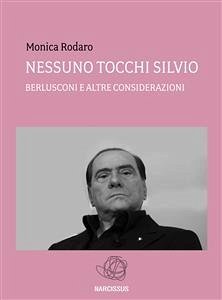 Monica Rodaro

NESSUNO TOCCHI SILVIO

BERLUSCONI E ALTRE CONSIDERAZIONI

NARCISSUS